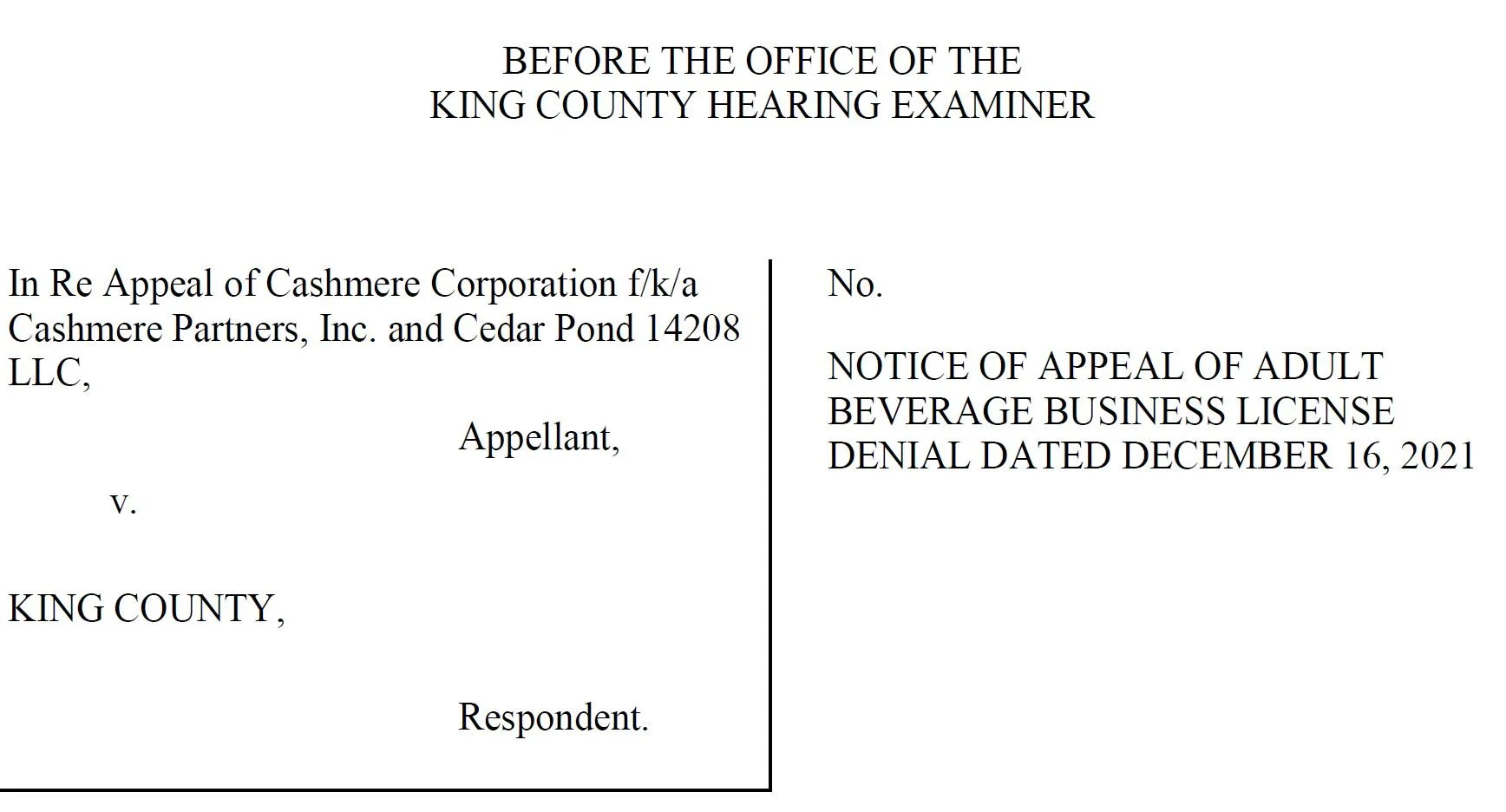 BEFORE THE OFFICE OF THE
KING COUNTY HEARING EXAMINER

In Re Appeal of Cashmere Corporation f/k/a Cashmere Partners, Inc. and Cedar Pond 14208 LLC,

Appellant,

v.

KING COUNTY,

Respondent.

No.

NOTICE OF APPEAL OF ADULT BEVERAGE BUSINESS LICENSE DENIAL DATED DECEMBER 16, 2021